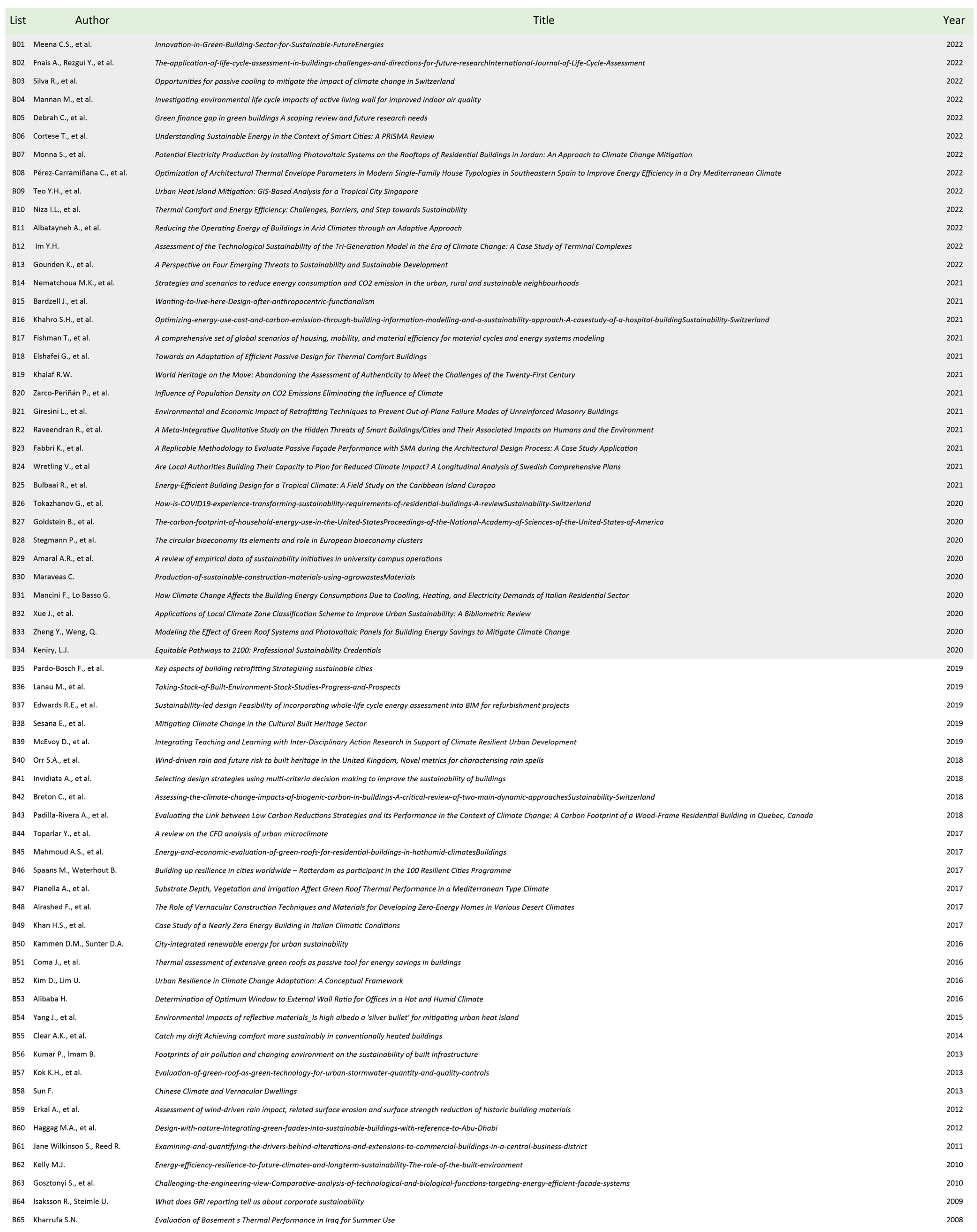 | List | Author | Title | Year |
|---|---|---|---|
| B01 | Meena C.S., et al. | Innovation-in-Green-Building-Sector-for-Sustainable-FutureEnergies | 2022 |
| B02 | Fnais A., Rezgui Y., et al. | The-application-of-life-cycle-assessment-in-buildings-challenges-and-directions-for-future-researchInternational-Journal-of-Life-Cycle-Assessment | 2022 |
| B03 | Silva R., et al. | Opportunities for passive cooling to mitigate the impact of climate change in Switzerland | 2022 |
| B04 | Mannan M., et al. | Investigating environmental life cycle impacts of active living wall for improved indoor air quality | 2022 |
| B05 | Debrah C., et al. | Green finance gap in green buildings A scoping review and future research needs | 2022 |
| B06 | Cortese T., et al. | Understanding Sustainable Energy in the Context of Smart Cities: A PRISMA Review | 2022 |
| B07 | Monna S., et al. | Potential Electricity Production by Installing Photovoltaic Systems on the Rooftops of Residential Buildings in Jordan: An Approach to Climate Change Mitigation | 2022 |
| B08 | Pérez-Carramiñana C., et al. | Optimization of Architectural Thermal Envelope Parameters in Modern Single-Family House Typologies in Southeastern Spain to Improve Energy Efficiency in a Dry Mediterranean Climate | 2022 |
| B09 | Teo Y.H., et al. | Urban Heat Island Mitigation: GIS-Based Analysis for a Tropical City Singapore | 2022 |
| B10 | Niza I.L., et al. | Thermal Comfort and Energy Efficiency: Challenges, Barriers, and Step towards Sustainability | 2022 |
| B11 | Albatayneh A., et al. | Reducing the Operating Energy of Buildings in Arid Climates through an Adaptive Approach | 2022 |
| B12 | Im Y.H. | Assessment of the Technological Sustainability of the Tri-Generation Model in the Era of Climate Change: A Case Study of Terminal Complexes | 2022 |
| B13 | Gounden K., et al. | A Perspective on Four Emerging Threats to Sustainability and Sustainable Development | 2022 |
| B14 | Nematchoua M.K., et al. | Strategies and scenarios to reduce energy consumption and CO2 emission in the urban, rural and sustainable neighbourhoods | 2021 |
| B15 | Bardzell J., et al. | Wanting-to-live-here-Design-after-anthropocentric-functionalism | 2021 |
| B16 | Khahro S.H., et al. | Optimizing-energy-use-cost-and-carbon-emission-through-building-information-modelling-and-a-sustainability-approach-A-casestudy-of-a-hospital-buildingSustainability-Switzerland | 2021 |
| B17 | Fishman T., et al. | A comprehensive set of global scenarios of housing, mobility, and material efficiency for material cycles and energy systems modeling | 2021 |
| B18 | Elshafei G., et al. | Towards an Adaptation of Efficient Passive Design for Thermal Comfort Buildings | 2021 |
| B19 | Khalaf R.W. | World Heritage on the Move: Abandoning the Assessment of Authenticity to Meet the Challenges of the Twenty-First Century | 2021 |
| B20 | Zarco-Periñán P., et al. | Influence of Population Density on CO2 Emissions Eliminating the Influence of Climate | 2021 |
| B21 | Giresini L., et al. | Environmental and Economic Impact of Retrofitting Techniques to Prevent Out-of-Plane Failure Modes of Unreinforced Masonry Buildings | 2021 |
| B22 | Raveendran R., et al. | A Meta-Integrative Qualitative Study on the Hidden Threats of Smart Buildings/Cities and Their Associated Impacts on Humans and the Environment | 2021 |
| B23 | Fabbri K., et al. | A Replicable Methodology to Evaluate Passive Façade Performance with SMA during the Architectural Design Process: A Case Study Application | 2021 |
| B24 | Wretling V., et al | Are Local Authorities Building Their Capacity to Plan for Reduced Climate Impact? A Longitudinal Analysis of Swedish Comprehensive Plans | 2021 |
| B25 | Bulbaai R., et al. | Energy-Efficient Building Design for a Tropical Climate: A Field Study on the Caribbean Island Curaçao | 2021 |
| B26 | Tokazhanov G., et al. | How-is-COVID19-experience-transforming-sustainability-requirements-of-residential-buildings-A-reviewSustainability-Switzerland | 2020 |
| B27 | Goldstein B., et al. | The-carbon-footprint-of-household-energy-use-in-the-United-StatesProceedings-of-the-National-Academy-of-Sciences-of-the-United-States-of-America | 2020 |
| B28 | Stegmann P., et al. | The circular bioeconomy Its elements and role in European bioeconomy clusters | 2020 |
| B29 | Amaral A.R., et al. | A review of empirical data of sustainability initiatives in university campus operations | 2020 |
| B30 | Maraveas C. | Production-of-sustainable-construction-materials-using-agrowastesMaterials | 2020 |
| B31 | Mancini F., Lo Basso G. | How Climate Change Affects the Building Energy Consumptions Due to Cooling, Heating, and Electricity Demands of Italian Residential Sector | 2020 |
| B32 | Xue J., et al. | Applications of Local Climate Zone Classification Scheme to Improve Urban Sustainability: A Bibliometric Review | 2020 |
| B33 | Zheng Y., Weng, Q. | Modeling the Effect of Green Roof Systems and Photovoltaic Panels for Building Energy Savings to Mitigate Climate Change | 2020 |
| B34 | Keniry, L.J. | Equitable Pathways to 2100: Professional Sustainability Credentials | 2020 |
| B35 | Pardo-Bosch F., et al. | Key aspects of building retrofitting Strategizing sustainable cities | 2019 |
| B36 | Lanau M., et al. | Taking-Stock-of-Built-Environment-Stock-Studies-Progress-and-Prospects | 2019 |
| B37 | Edwards R.E., et al. | Sustainability-led design Feasibility of incorporating whole-life cycle energy assessment into BIM for refurbishment projects | 2019 |
| B38 | Sesana E., et al. | Mitigating Climate Change in the Cultural Built Heritage Sector | 2019 |
| B39 | McEvoy D., et al. | Integrating Teaching and Learning with Inter-Disciplinary Action Research in Support of Climate Resilient Urban Development | 2019 |
| B40 | Orr S.A., et al. | Wind-driven rain and future risk to built heritage in the United Kingdom, Novel metrics for characterising rain spells | 2018 |
| B41 | Invidiata A., et al. | Selecting design strategies using multi-criteria decision making to improve the sustainability of buildings | 2018 |
| B42 | Breton C., et al. | Assessing-the-climate-change-impacts-of-biogenic-carbon-in-buildings-A-critical-review-of-two-main-dynamic-approachesSustainability-Switzerland | 2018 |
| B43 | Padilla-Rivera A., et al. | Evaluating the Link between Low Carbon Reductions Strategies and Its Performance in the Context of Climate Change: A Carbon Footprint of a Wood-Frame Residential Building in Quebec, Canada | 2018 |
| B44 | Toparlar Y., et al. | A review on the CFD analysis of urban microclimate | 2017 |
| B45 | Mahmoud A.S., et al. | Energy-and-economic-evaluation-of-green-roofs-for-residential-buildings-in-hothumid-climatesBuildings | 2017 |
| B46 | Spaans M., Waterhout B. | Building up resilience in cities worldwide – Rotterdam as participant in the 100 Resilient Cities Programme | 2017 |
| B47 | Pianella A., et al. | Substrate Depth, Vegetation and Irrigation Affect Green Roof Thermal Performance in a Mediterranean Type Climate | 2017 |
| B48 | Alrashed F., et al. | The Role of Vernacular Construction Techniques and Materials for Developing Zero-Energy Homes in Various Desert Climates | 2017 |
| B49 | Khan H.S., et al. | Case Study of a Nearly Zero Energy Building in Italian Climatic Conditions | 2017 |
| B50 | Kammen D.M., Sunter D.A. | City-integrated renewable energy for urban sustainability | 2016 |
| B51 | Coma J., et al. | Thermal assessment of extensive green roofs as passive tool for energy savings in buildings | 2016 |
| B52 | Kim D., Lim U. | Urban Resilience in Climate Change Adaptation: A Conceptual Framework | 2016 |
| B53 | Alibaba H. | Determination of Optimum Window to External Wall Ratio for Offices in a Hot and Humid Climate | 2016 |
| B54 | Yang J., et al. | Environmental impacts of reflective materials_Is high albedo a 'silver bullet' for mitigating urban heat island | 2015 |
| B55 | Clear A.K., et al. | Catch my drift Achieving comfort more sustainably in conventionally heated buildings | 2014 |
| B56 | Kumar P., Imam B. | Footprints of air pollution and changing environment on the sustainability of built infrastructure | 2013 |
| B57 | Kok K.H., et al. | Evaluation-of-green-roof-as-green-technology-for-urban-stormwater-quantity-and-quality-controls | 2013 |
| B58 | Sun F. | Chinese Climate and Vernacular Dwellings | 2013 |
| B59 | Erkal A., et al. | Assessment of wind-driven rain impact, related surface erosion and surface strength reduction of historic building materials | 2012 |
| B60 | Haggag M.A., et al. | Design-with-nature-Integrating-green-faades-into-sustainable-buildings-with-reference-to-Abu-Dhabi | 2012 |
| B61 | Jane Wilkinson S., Reed R. | Examining-and-quantifying-the-drivers-behind-alterations-and-extensions-to-commercial-buildings-in-a-central-business-district | 2011 |
| B62 | Kelly M.J. | Energy-efficiency-resilience-to-future-climates-and-longterm-sustainability-The-role-of-the-built-environment | 2010 |
| B63 | Gosztonyi S., et al. | Challenging-the-engineering-view-Comparative-analysis-of-technological-and-biological-functions-targeting-energy-efficient-facade-systems | 2010 |
| B64 | Isaksson R., Steimle U. | What does GRI reporting tell us about corporate sustainability | 2009 |
| B65 | Kharrufa S.N. | Evaluation of Basement s Thermal Performance in Iraq for Summer Use | 2008 |